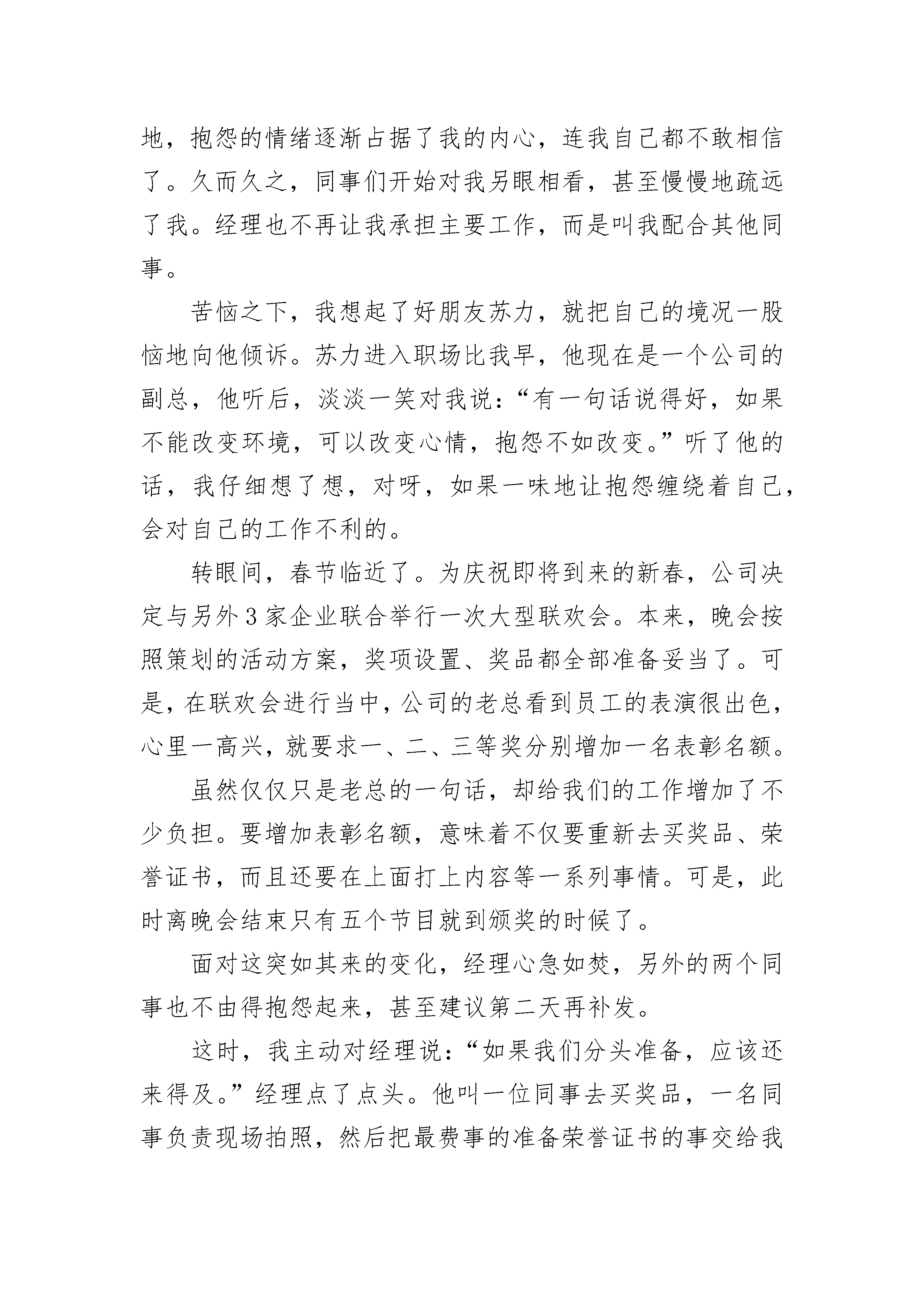 地，抱怨的情绪逐渐占据了我的内心，连我自己都不敢相信了。久而久之，同事们开始对我另眼相看，甚至慢慢地疏远了我。经理也不再让我承担主要工作，而是叫我配合其他同事。

苦恼之下，我想起了好朋友苏力，就把自己的境况一股恼地向他倾诉。苏力进入职场比我早，他现在是一个公司的副总，他听后，淡淡一笑对我说：“有一句话说得好，如果不能改变环境，可以改变心情，抱怨不如改变。”听了他的话，我仔细想了想，对呀，如果一味地让抱怨缠绕着自己，会对自己的工作不利的。

转眼间，春节临近了。为庆祝即将到来的新春，公司决定与另外3家企业联合举行一次大型联欢会。本来，晚会按照策划的活动方案，奖项设置、奖品都全部准备妥当了。可是，在联欢会进行当中，公司的老总看到员工的表演很出色，心里一高兴，就要求一、二、三等奖分别增加一名表彰名额。

虽然仅仅只是老总的一句话，却给我们的工作增加了不少负担。要增加表彰名额，意味着不仅要重新去买奖品、荣誉证书，而且还要在上面打上内容等一系列事情。可是，此时离晚会结束只有五个节目就到颁奖的时候了。

面对这突如其来的变化，经理心急如焚，另外的两个同事也不由得抱怨起来，甚至建议第二天再补发。

这时，我主动对经理说：“如果我们分头准备，应该还来得及。”经理点了点头。他叫一位同事去买奖品，一名同事负责现场拍照，然后把最费事的准备荣誉证书的事交给我